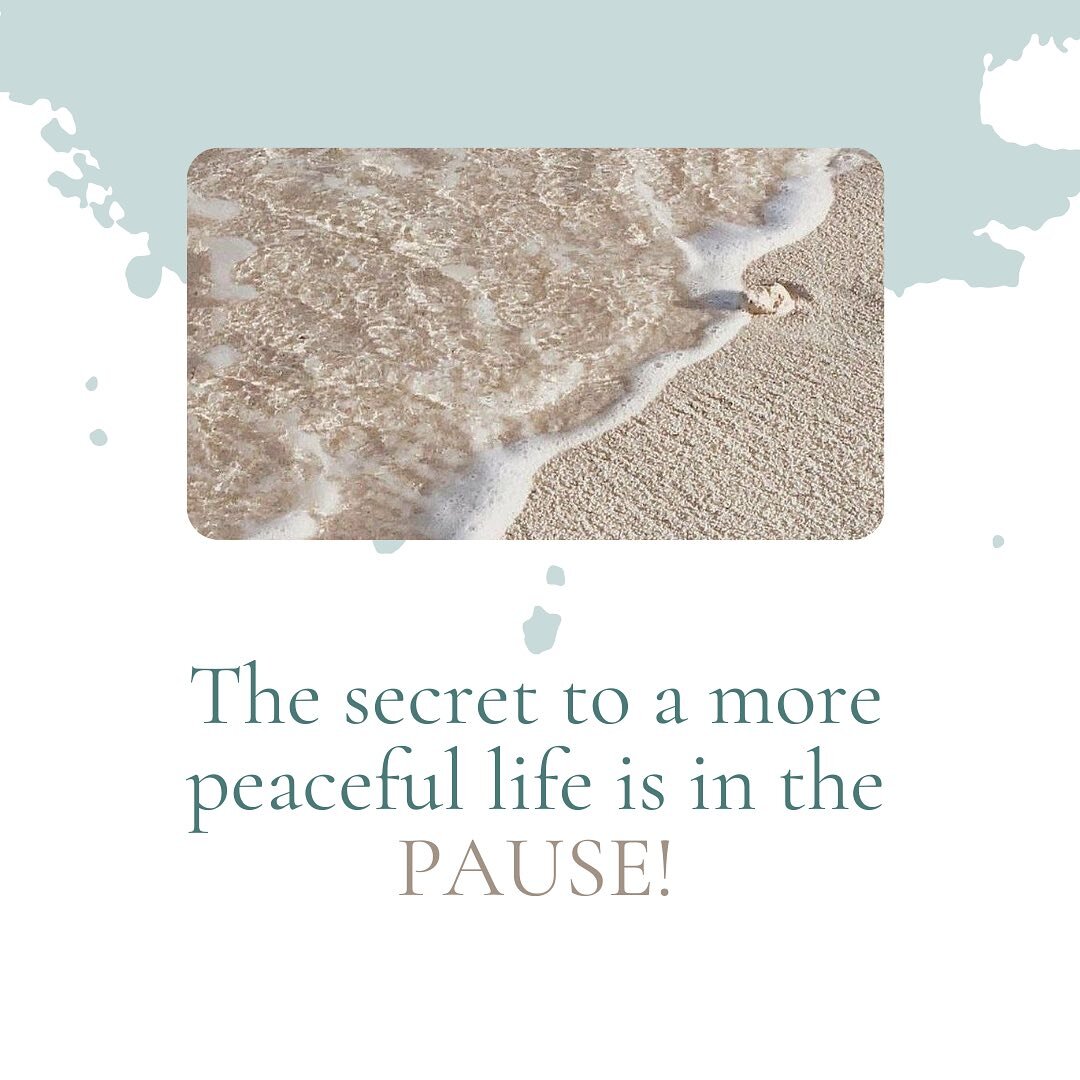 The secret to a more peaceful life is in the PAUSE!